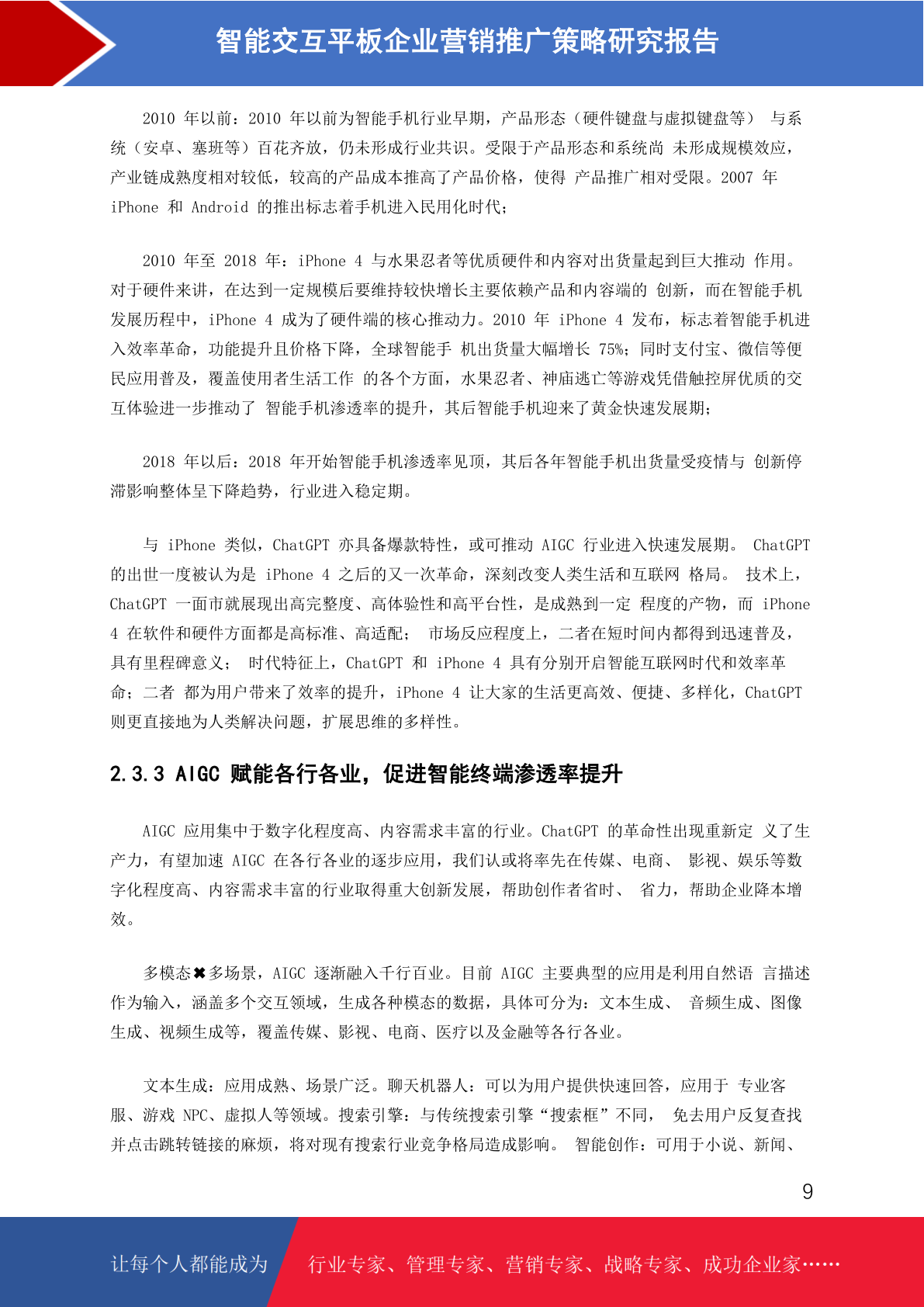 智能交互平板企业营销推广策略研究报告

2010 年以前：2010 年以前为智能手机行业早期，产品形态（硬件键盘与虚拟键盘等） 与系统（安卓、塞班等）百花齐放，仍未形成行业共识。受限于产品形态和系统尚 未形成规模效应，产业链成熟度相对较低，较高的产品成本推高了产品价格，使得 产品推广相对受限。2007 年 iPhone 和 Android 的推出标志着手机进入民用化时代；

2010 年至 2018 年：iPhone 4 与水果忍者等优质硬件和内容对出货量起到巨大推动 作用。对于硬件来讲，在达到一定规模后要维持较快增长主要依赖产品和内容端的 创新，而在智能手机发展历程中，iPhone 4 成为了硬件端的核心推动力。2010 年 iPhone 4 发布，标志着智能手机进入效率革命，功能提升且价格下降，全球智能手 机出货量大幅增长 75%；同时支付宝、微信等便民应用普及，覆盖使用者生活工作 的各个方面，水果忍者、神庙逃亡等游戏凭借触控屏优质的交互体验进一步推动了 智能手机渗透率的提升，其后智能手机迎来了黄金快速发展期；

2018 年以后：2018 年开始智能手机渗透率见顶，其后各年智能手机出货量受疫情与 创新停滞影响整体呈下降趋势，行业进入稳定期。

与 iPhone 类似，ChatGPT 亦具备爆款特性，或可推动 AIGC 行业进入快速发展期。 ChatGPT 的出世一度被认为是 iPhone 4 之后的又一次革命，深刻改变人类生活和互联网 格局。 技术上，ChatGPT 一面市就展现出高完整度、高体验性和高平台性，是成熟到一定 程度的产物，而 iPhone 4 在软件和硬件方面都是高标准、高适配； 市场反应程度上，二者在短时间内都得到迅速普及，具有里程碑意义； 时代特征上，ChatGPT 和 iPhone 4 具有分别开启智能互联网时代和效率革命；二者 都为用户带来了效率的提升，iPhone 4 让大家的生活更高效、便捷、多样化，ChatGPT 则更直接地为人类解决问题，扩展思维的多样性。

2.3.3 AIGC 赋能各行各业，促进智能终端渗透率提升

AIGC 应用集中于数字化程度高、内容需求丰富的行业。ChatGPT 的革命性出现重新定 义了生产力，有望加速 AIGC 在各行各业的逐步应用，我们认或将率先在传媒、电商、 影视、娱乐等数字化程度高、内容需求丰富的行业取得重大创新发展，帮助创作者省时、 省力，帮助企业降本增效。

多模态✖多场景，AIGC 逐渐融入千行百业。目前 AIGC 主要典型的应用是利用自然语 言描述作为输入，涵盖多个交互领域，生成各种模态的数据，具体可分为：文本生成、 音频生成、图像生成、视频生成等，覆盖传媒、影视、电商、医疗以及金融等各行各业。

文本生成：应用成熟、场景广泛。聊天机器人：可以为用户提供快速回答，应用于 专业客服、游戏 NPC、虚拟人等领域。搜索引擎：与传统搜索引擎“搜索框”不同， 免去用户反复查找并点击跳转链接的麻烦，将对现有搜索行业竞争格局造成影响。 智能创作：可用于小说、新闻、

9

让每个人都能成为 行业专家、管理专家、营销专家、战略专家、成功企业家……